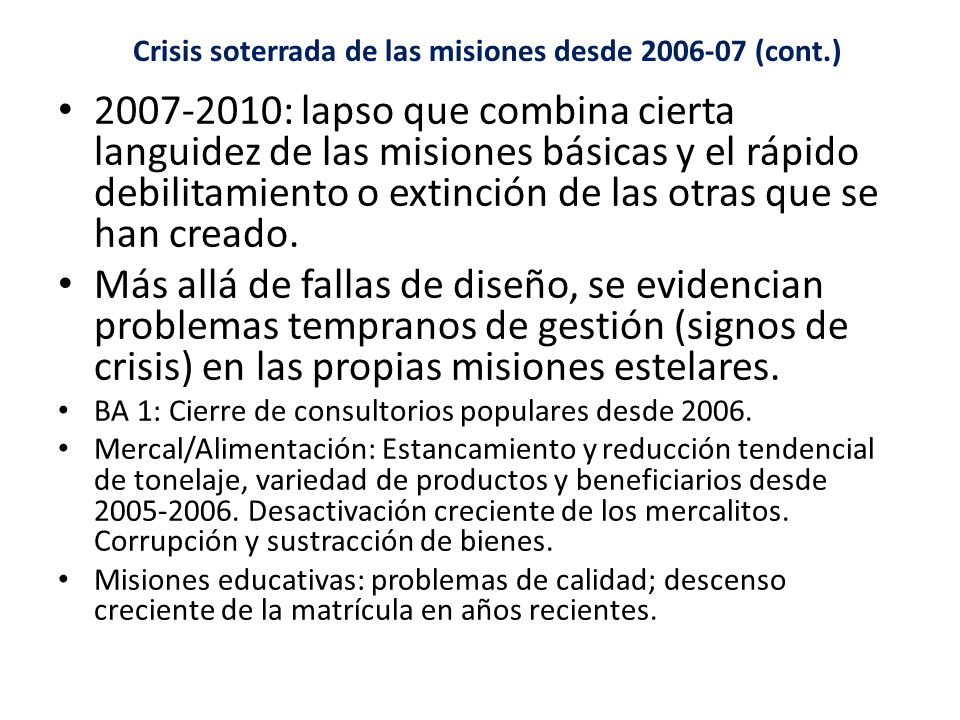 Crisis soterrada de las misiones desde 2006-07 (cont.)

• 2007-2010: lapso que combina cierta languidez de las misiones básicas y el rápido debilitamiento o extinción de las otras que se han creado.

• Más allá de fallas de diseño, se evidencian problemas tempranos de gestión (signos de crisis) en las propias misiones estelares.

• BA 1: Cierre de consultorios populares desde 2006.

• Mercal/Alimentación: Estancamiento y reducción tendencial de tonelaje, variedad de productos y beneficiarios desde 2005-2006. Desactivación creciente de los mercalitos. Corrupción y sustracción de bienes.

• Misiones educativas: problemas de calidad; descenso creciente de la matrícula en años recientes.